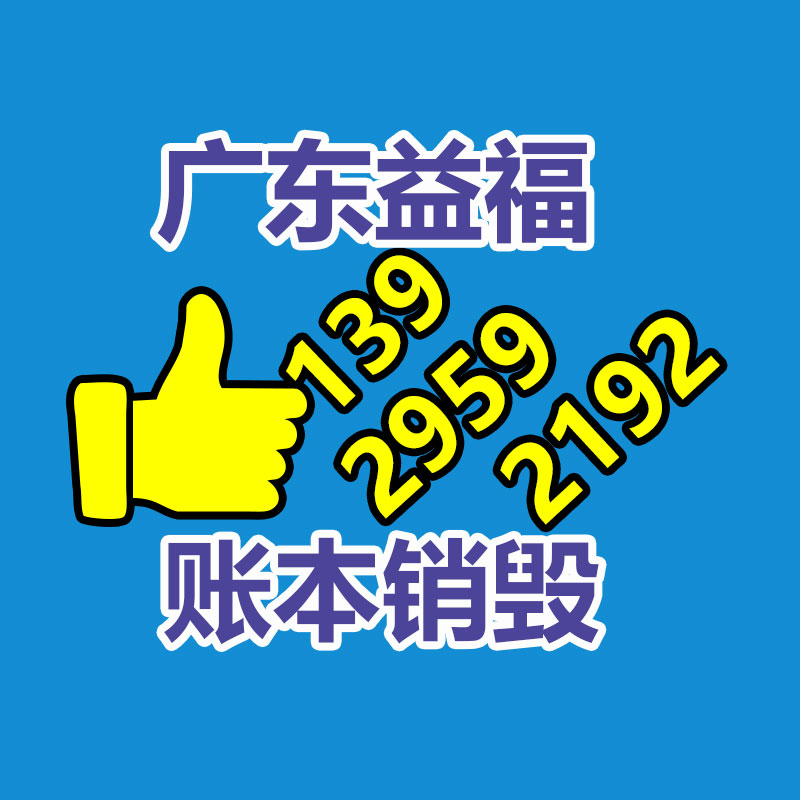 广东益福

139
2959
2192

账本销毁